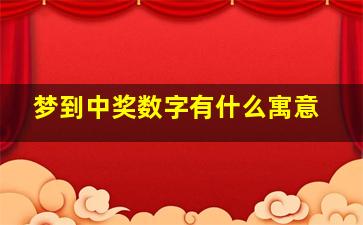 梦到中奖数字有什么寓意